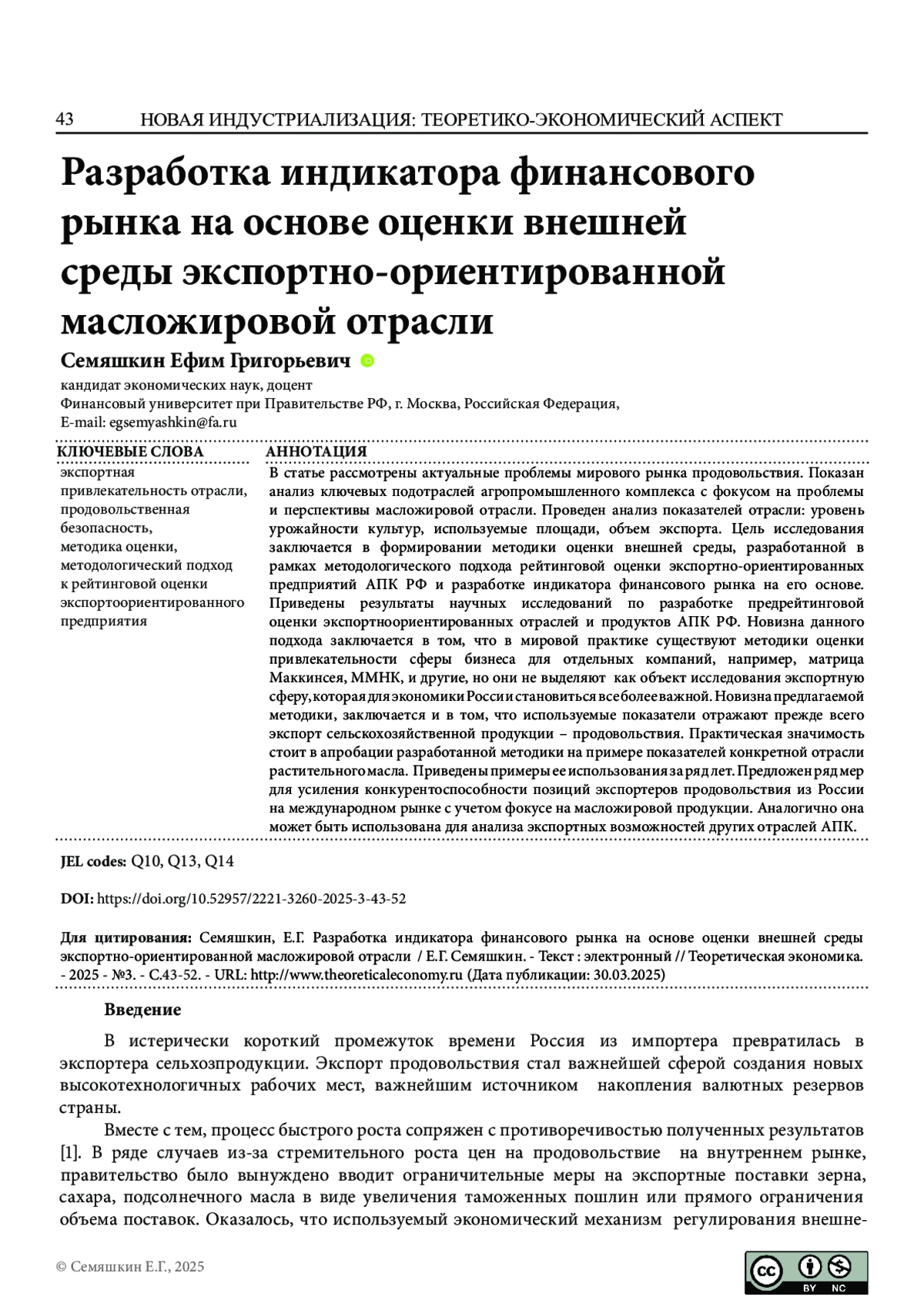 43 НОВАЯ ИНДУСТРИАЛИЗАЦИЯ: ТЕОРЕТИКО-ЭКОНОМИЧЕСКИЙ АСПЕКТ

Разработка индикатора финансового рынка на основе оценки внешней среды экспортно-ориентированной масложировой отрасли

Семяшкин Ефим Григорьевич

кандидат экономических наук, доцент
Финансовый университет при Правительстве РФ, г. Москва, Российская Федерация,
E-mail: egsemyashkin@fa.ru

КЛЮЧЕВЫЕ СЛОВА

экспортная привлекательность отрасли, продовольственная безопасность, методика оценки, методологический подход к рейтинговой оценки экспортоориентированного предприятия

АННОТАЦИЯ

В статье рассмотрены актуальные проблемы мирового рынка продовольствия. Показан анализ ключевых подотраслей агропромышленного комплекса с фокусом на проблемы и перспективы масложировой отрасли. Проведен анализ показателей отрасли: уровень урожайности культур, используемые площади, объем экспорта. Цель исследования заключается в формировании методики оценки внешней среды, разработанной в рамках методологического подхода рейтинговой оценки экспортно-ориентированных предприятий АПК РФ и разработке индикатора финансового рынка на его основе. Приведены результаты научных исследований по разработке предрейтинговой оценки экспортноориентированных отраслей и продуктов АПК РФ. Новизна данного подхода заключается в том, что в мировой практике существуют методики оценки привлекательности сферы бизнеса для отдельных компаний, например, матрица Маккинсея, ММНК, и другие, но они не выделяют как объект исследования экспортную сферу, которая для экономики России становиться все более важной. Новизна предлагаемой методики, заключается и в том, что используемые показатели отражают прежде всего экспорт сельскохозяйственной продукции – продовольствия. Практическая значимость стоит в апробации разработанной методики на примере показателей конкретной отрасли растительного масла. Приведены примеры ее использования за ряд лет. Предложен ряд мер для усиления конкурентоспособности позиций экспортеров продовольствия из России на международном рынке с учетом фокусе на масложировой продукции. Аналогично она может быть использована для анализа экспортных возможностей других отраслей АПК.

JEL codes: Q10, Q13, Q14

DOI: https://doi.org/10.52957/2221-3260-2025-3-43-52

Для цитирования: Семяшкин, Е.Г. Разработка индикатора финансового рынка на основе оценки внешней среды экспортно-ориентированной масложировой отрасли / Е.Г. Семяшкин. - Текст : электронный // Теоретическая экономика. - 2025 - №3. - С.43-52. - URL: http://www.theoreticaleconomy.ru (Дата публикации: 30.03.2025)

Введение

В истерически короткий промежуток времени Россия из импортера превратилась в экспортера сельхозпродукции. Экспорт продовольствия стал важнейшей сферой создания новых высокотехнологичных рабочих мест, важнейшим источником накопления валютных резервов страны.

Вместе с тем, процесс быстрого роста сопряжен с противоречивостью полученных результатов [1]. В ряде случаев из-за стремительного роста цен на продовольствие на внутреннем рынке, правительство было вынуждено вводит ограничительные меры на экспортные поставки зерна, сахара, подсолнечного масла в виде увеличения таможенных пошлин или прямого ограничения объема поставок. Оказалось, что используемый экономический механизм регулирования внешне-

© Семяшкин Е.Г., 2025

BY NC